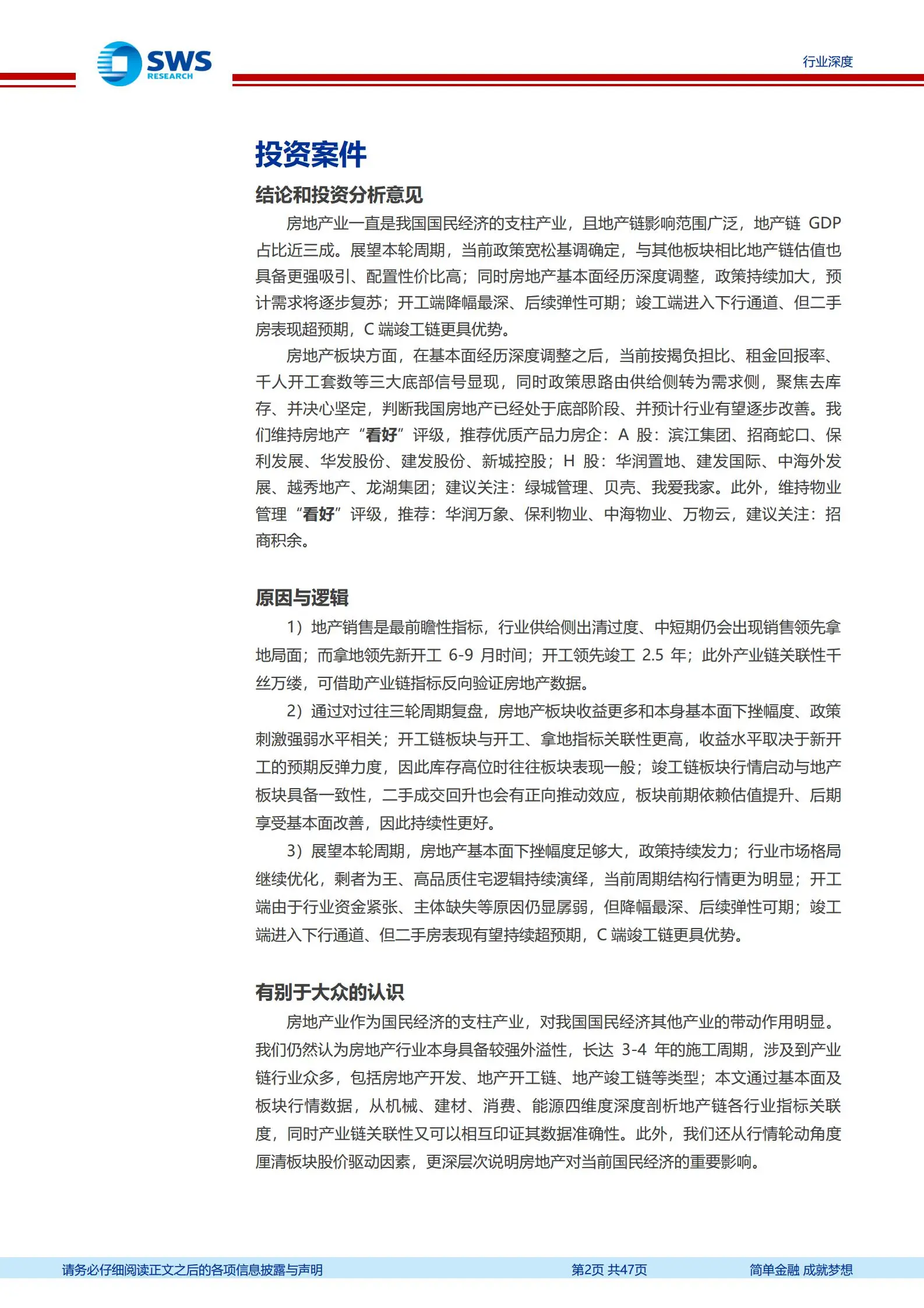 SWS RESEARCH

行业深度

投资案件

结论和投资分析意见

房地产业一直是我国国民经济的支柱产业，且地产链影响范围广泛，地产链 GDP 占比近三成。展望本轮周期，当前政策宽松基调确定，与其他板块相比地产链估值也具备更强吸引、配置性价比高；同时房地产基本面经历深度调整，政策持续加大，预计需求将逐步复苏；开工端降幅最深、后续弹性可期；竣工端进入下行通道、但二手房表现超预期，C 端竣工链更具优势。

房地产板块方面，在基本面经历深度调整之后，当前按揭负担比、租金回报率、千人开工套数等三大底部信号显现，同时政策思路由供给侧转为需求侧，聚焦去库存、并决心坚定，判断我国房地产已经处于底部阶段、并预计行业有望逐步改善。我们维持房地产“看好”评级，推荐优质产品力房企：A 股：滨江集团、招商蛇口、保利发展、华发股份、建发股份、新城控股；H 股：华润置地、建发国际、中海外发展、越秀地产、龙湖集团；建议关注：绿城管理、贝壳、我爱我家。此外，维持物业管理“看好”评级，推荐：华润万象、保利物业、中海物业、万物云，建议关注：招商积余。

原因与逻辑

1）地产销售是最前瞻性指标，行业供给侧出清过度、中短期仍会出现销售领先拿地局面；而拿地领先新开工 6-9 月时间；开工领先竣工 2.5 年；此外产业链关联性千丝万缕，可借助产业链指标反向验证房地产数据。

2）通过对过往三轮周期复盘，房地产板块收益更多和本身基本面下挫幅度、政策刺激强弱水平相关；开工链板块与开工、拿地指标关联性更高，收益水平取决于新开工的预期反弹力度，因此库存高位时往往板块表现一般；竣工链板块行情启动与地产板块具备一致性，二手成交回升也会有正向推动效应，板块前期依赖估值提升、后期享受基本面改善，因此持续性更好。

3）展望本轮周期，房地产基本面下挫幅度足够大，政策持续发力；行业市场格局继续优化，剩者为王、高品质住宅逻辑持续演绎，当前周期结构行情更为明显；开工端由于行业资金紧张、主体缺失等原因仍显孱弱，但降幅最深、后续弹性可期；竣工端进入下行通道、但二手房表现有望持续超预期，C 端竣工链更具优势。

有别于大众的认识

房地产业作为国民经济的支柱产业，对我国国民经济其他产业的带动作用明显。我们仍然认为房地产行业本身具备较强外溢性，长达 3-4 年的施工周期，涉及到产业链行业众多，包括房地产开发、地产开工链、地产竣工链等类型；本文通过基本面及板块行情数据，从机械、建材、消费、能源四维度深度剖析地产链各行业指标关联度，同时产业链关联性又可以相互印证其数据准确性。此外，我们还从行情轮动角度厘清板块股价驱动因素，更深层次说明房地产对当前国民经济的重要影响。

请务必仔细阅读正文之后的各项信息披露与声明　第2页 共47页　简单金融 成就梦想